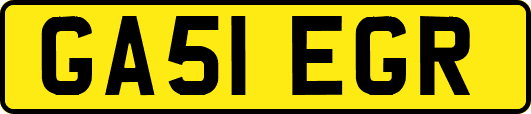 GA51 EGR